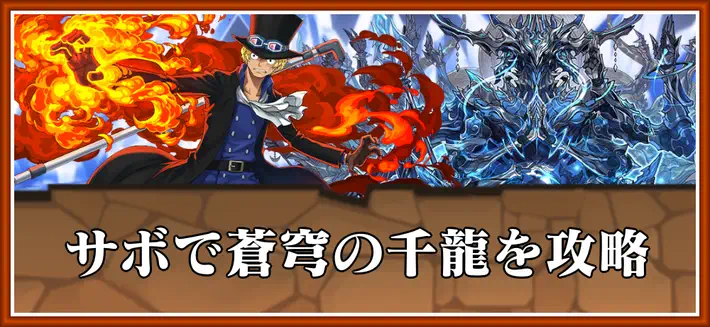 サボで蒼穹の千龍を攻略